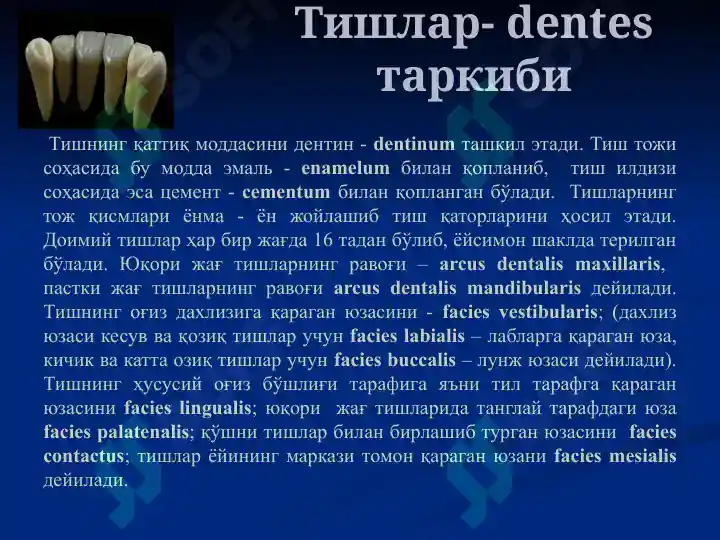 Тишлар- dentes таркиби

Тишнинг қаттиқ моддасини дентин - dentinum ташкил этади. Тиш тожи соҳасида бу модда эмаль - enamelum билан қопланиб, тиш илдизи соҳасида эса цемент - cementum билан қопланган бўлади. Тишларнинг тож қисмлари ёнма - ён жойлашиб тиш қаторларини ҳосил этади. Доимий тишлар ҳар бир жағда 16 тадан бўлиб, ёйсимон шаклда терилган бўлади. Юқори жағ тишларнинг равоғи – arcus dentalis maxillaris, пастки жағ тишларнинг равоғи arcus dentalis mandibularis дейилади. Тишнинг оғиз дахлизига қараган юзасини - facies vestibularis; (дахлиз юзаси кесув ва қозиқ тишлар учун facies labialis – лабларга қараган юза, кичик ва катта озиқ тишлар учун facies buccalis – лунж юзаси дейилади). Тишнинг хусусий оғиз бўшлиғи тарафига яъни тил тарафга қараган юзасини facies lingualis; юқори жағ тишларида танглай тарафдаги юза facies palatenalis; қўшни тишлар билан бирлашиб турган юзасини facies contactus; тишлар ёйининг маркази томон қараган юзани facies mesialis дейилади.